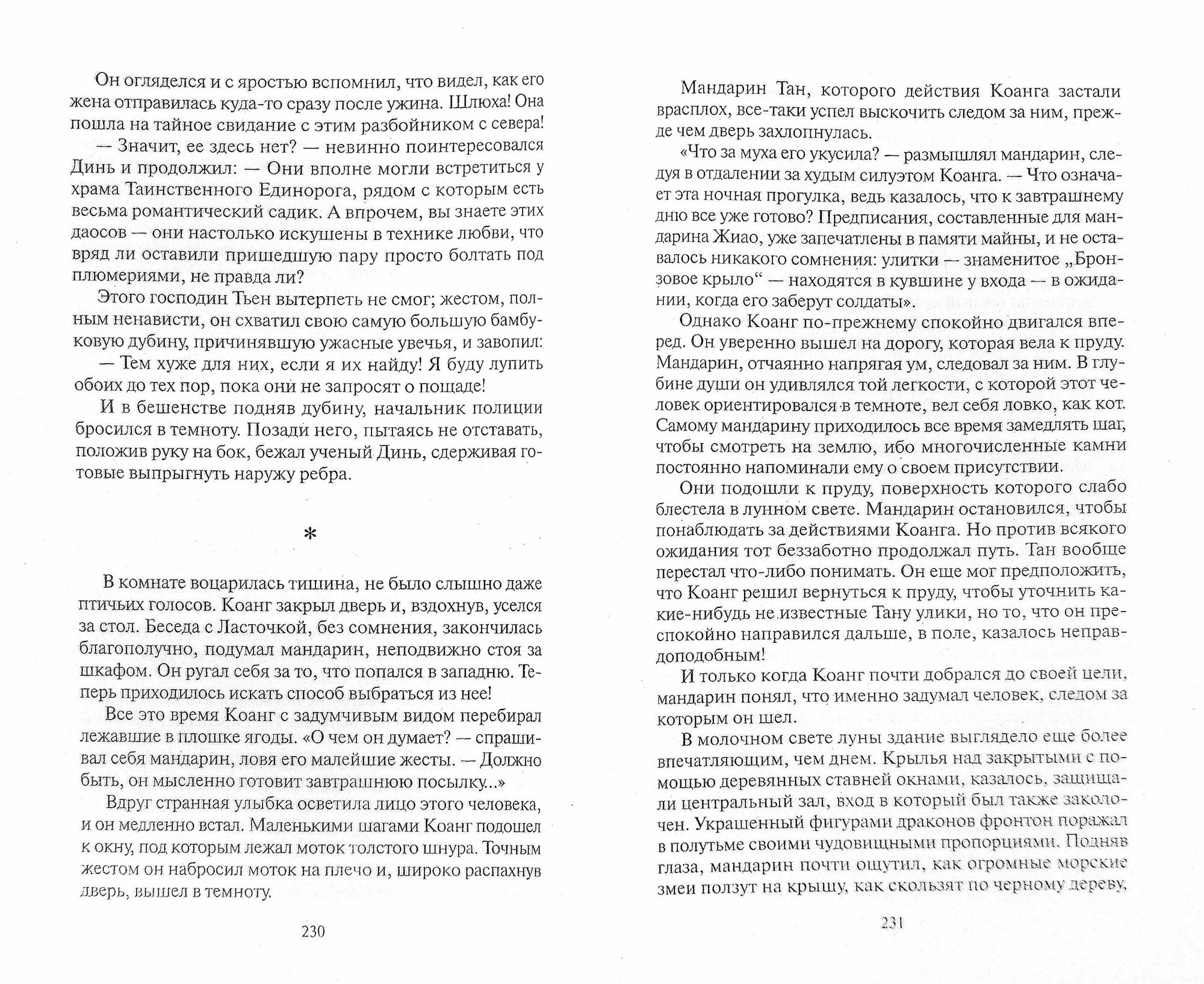 Он огляделся и с яростью вспомнил, что видел, как его жена отправилась куда-то сразу после ужина. Шлюха! Она пошла на тайное свидание с этим разбойником с севера!

— Значит, ее здесь нет? — невинно поинтересовался Динь и продолжил: — Они вполне могли встретиться у храма Таинственного Единорога, рядом с которым есть весьма романтический садик. А впрочем, вы знаете этих даосов — они настолько искушены в технике любви, что вряд ли оставили пришедшую пару просто болтать под плюмериями, не правда ли?

Этого господин Тьен вытерпеть не смог; жестом, полным ненависти, он схватил свою самую большую бамбуковую дубину, причинявшую ужасные увечья, и завопил:

— Тем хуже для них, если я их найду! Я буду лупить обоих до тех пор, пока они не запросят о пощаде!

И в бешенстве подняв дубину, начальник полиции бросился в темноту. Позади него, пытаясь не отставать, положив руку на бок, бежал ученый Динь, сдерживая готовые выпрыгнуть наружу ребра.

*

В комнате воцарилась тишина, не было слышно даже птичьих голосов. Коанг закрыл дверь и, вздохнув, уселся за стол. Беседа с Ласточкой, без сомнения, закончилась благополучно, подумал мандарин, неподвижно стоя за шкафом. Он ругал себя за то, что попался в западню. Теперь приходилось искать способ выбраться из нее!

Все это время Коанг с задумчивым видом перебирал лежавшие в плошке ягоды. «О чем он думает? — спрашивал себя мандарин, ловя его малейшие жесты. — Должно быть, он мысленно готовит завтрашнюю посылку...»

Вдруг странная улыбка осветила лицо этого человека, и он медленно встал. Маленькими шагами Коанг подошел к окну, под которым лежал моток толстого шнура. Точным жестом он набросил моток на плечо и, широко распахнув дверь, вышел в темноту.

230

Мандарин Тан, которого действия Коанга застали врасплох, все-таки успел выскочить следом за ним, прежде чем дверь захлопнулась.

«Что за муха его укусила? — размышлял мандарин, следуя в отдалении за худым силуэтом Коанга. — Что означает эта ночная прогулка, ведь казалось, что к завтрашнему дню все уже готово? Предписания, составленные для мандарина Жиао, уже запечатлены в памяти майны, и не оставалось никакого сомнения: улитки — знаменитое „Бронзовое крыло“ — находятся в кувшине у входа — в ожидании, когда его заберут солдаты».

Однако Коанг по-прежнему спокойно двигался вперед. Он уверенно вышел на дорогу, которая вела к пруду. Мандарин, отчаянно напрягая ум, следовал за ним. В глубине души он удивлялся той легкости, с которой этот человек ориентировался в темноте, вел себя ловко, как кот. Самому мандарину приходилось все время замедлять шаг, чтобы смотреть на землю, ибо многочисленные камни постоянно напоминали ему о своем присутствии.

Они подошли к пруду, поверхность которого слабо блестела в лунном свете. Мандарин остановился, чтобы понаблюдать за действиями Коанга. Но против всякого ожидания тот беззаботно продолжал путь. Тан вообще перестал что-либо понимать. Он еще мог предположить, что Коанг решил вернуться к пруду, чтобы уточнить какие-нибудь не известные Тану улики, но то, что он преспокойно направился дальше, в поле, казалось неправдоподобным!

И только когда Коанг почти добрался до своей цели, мандарин понял, что именно задумал человек, следом за которым он шел.

В молочном свете луны здание выглядело еще более впечатляющим, чем днем. Крылья над закрытыми с помощью деревянных ставней окнами, казалось, защищали центральный зал, вход в который был также заколочен. Украшенный фигурами драконов фронтон поражал в полутьме своими чудовищными пропорциями. Подняв глаза, мандарин почти ощутил, как огромные морские змеи ползут на крышу, как скользят по черному дереву,

231